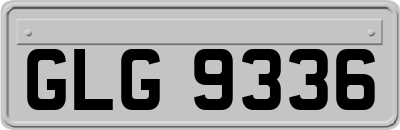 GLG 9336